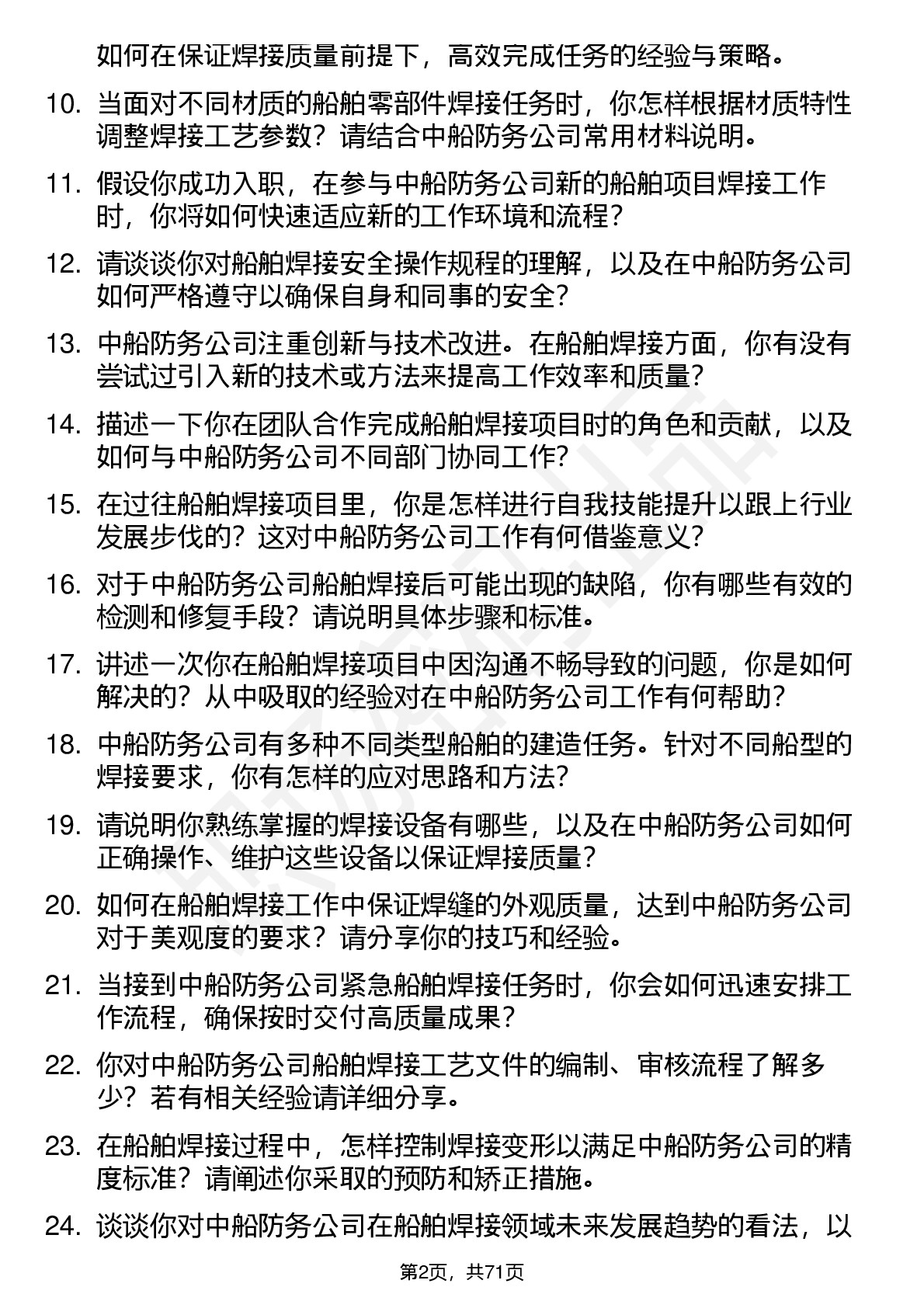 如何在保证焊接质量前提下，高效完成任务的经验与策略。

10. 当面对不同材质的船舶零部件焊接任务时，你怎样根据材质特性调整焊接工艺参数？请结合中船防务公司常用材料说明。

11. 假设你成功入职，在参与中船防务公司新的船舶项目焊接工作时，你将如何快速适应新的工作环境和流程？

12. 请谈谈你对船舶焊接安全操作规程的理解，以及在中船防务公司如何严格遵守以确保自身和同事的安全？

13. 中船防务公司注重创新与技术改进。在船舶焊接方面，你有没有尝试过引入新的技术或方法来提高工作效率和质量？

14. 描述一下你在团队合作完成船舶焊接项目时的角色和贡献，以及如何与中船防务公司不同部门协同工作？

15. 在过往船舶焊接项目里，你是怎样进行自我技能提升以跟上行业发展步伐的？这对中船防务公司工作有何借鉴意义？

16. 对于中船防务公司船舶焊接后可能出现的缺陷，你有哪些有效的检测和修复手段？请说明具体步骤和标准。

17. 讲述一次你在船舶焊接项目中因沟通不畅导致的问题，你是如何解决的？从中吸取的经验对在中船防务公司工作有何帮助？

18. 中船防务公司有多种不同类型船舶的建造任务。针对不同船型的焊接要求，你有怎样的应对思路和方法？

19. 请说明你熟练掌握的焊接设备有哪些，以及在中船防务公司如何正确操作、维护这些设备以保证焊接质量？

20. 如何在船舶焊接工作中保证焊缝的外观质量，达到中船防务公司对于美观度的要求？请分享你的技巧和经验。

21. 当接到中船防务公司紧急船舶焊接任务时，你会如何迅速安排工作流程，确保按时交付高质量成果？

22. 你对中船防务公司船舶焊接工艺文件的编制、审核流程了解多少？若有相关经验请详细分享。

23. 在船舶焊接过程中，怎样控制焊接变形以满足中船防务公司的精度标准？请阐述你采取的预防和矫正措施。

24. 谈谈你对中船防务公司在船舶焊接领域未来发展趋势的看法，以

第2页，共71页